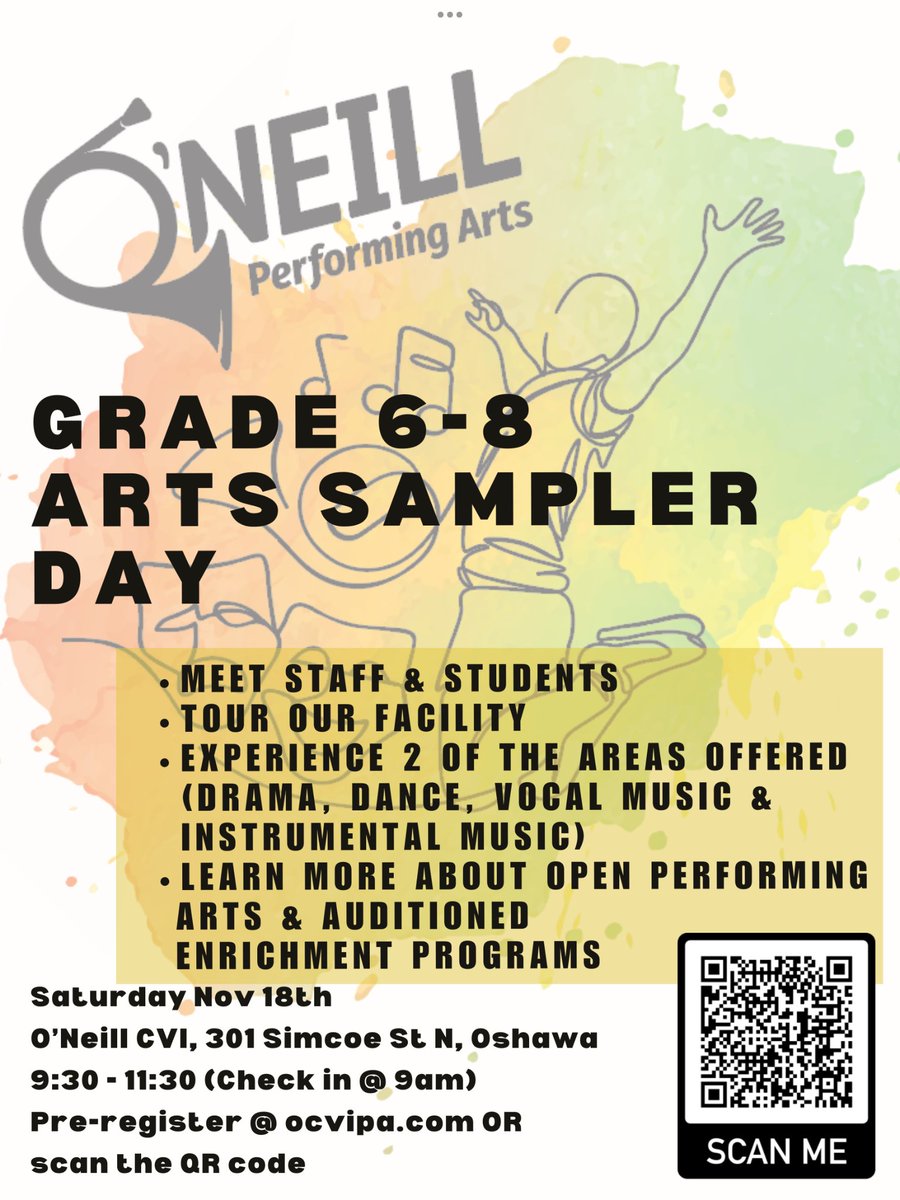 O'NEILL
Performing Arts

GRADE 6-8 ARTS SAMPLER DAY

• MEET STAFF & STUDENTS
• TOUR OUR FACILITY
• EXPERIENCE 2 OF THE AREAS OFFERED (DRAMA, DANCE, VOCAL MUSIC & INSTRUMENTAL MUSIC)
• LEARN MORE ABOUT OPEN PERFORMING ARTS & AUDITIONED ENRICHMENT PROGRAMS

Saturday Nov 18th
O'Neill CVI, 301 Simcoe St N, Oshawa
9:30 - 11:30 (Check in @ 9am)
Pre-register @ ocvipa.com OR scan the QR code

SCAN ME